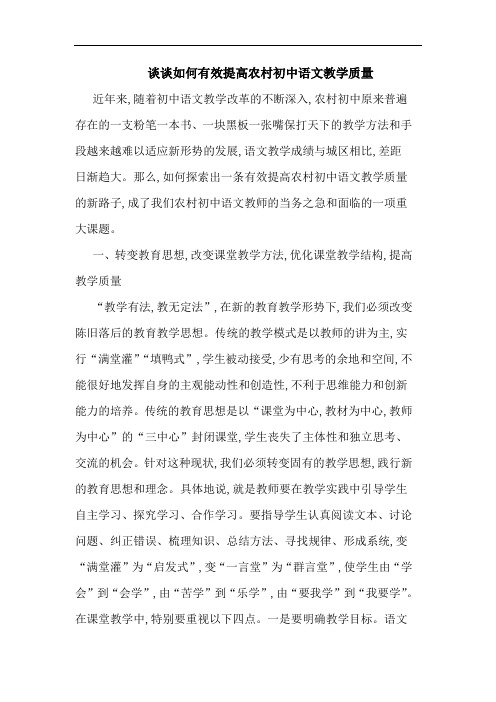 谈谈如何有效提高农村初中语文教学质量

近年来,随着初中语文教学改革的不断深入,农村初中原来普遍存在的一支粉笔一本书、一块黑板一张嘴保打天下的教学方法和手段越来越难以适应新形势的发展,语文教学成绩与城区相比,差距日渐趋大。那么,如何探索出一条有效提高农村初中语文教学质量的新路子,成了我们农村初中语文教师的当务之急和面临的一项重大课题。

一、转变教育思想,改变课堂教学方法,优化课堂教学结构,提高教学质量

“教学有法,教无定法”,在新的教育教学形势下,我们必须改变陈旧落后的教育教学思想。传统的教学模式是以教师的讲为主,实行“满堂灌”“填鸭式”,学生被动接受,少有思考的余地和空间,不能很好地发挥自身的主观能动性和创造性,不利于思维能力和创新能力的培养。传统的教育思想是以“课堂为中心,教材为中心,教师为中心”的“三中心”封闭课堂,学生丧失了主体性和独立思考、交流的机会。针对这种现状,我们必须转变固有的教学思想,践行新的教育思想和理念。具体地说,就是教师要在教学实践中引导学生自主学习、探究学习、合作学习。要指导学生认真阅读文本、讨论问题、纠正错误、梳理知识、总结方法、寻找规律、形成系统,变“满堂灌”为“启发式”,变“一言堂”为“群言堂”,使学生由“学会”到“会学”,由“苦学”到“乐学”,由“要我学”到“我要学”。在课堂教学中,特别要重视以下四点。一是要明确教学目标。语文